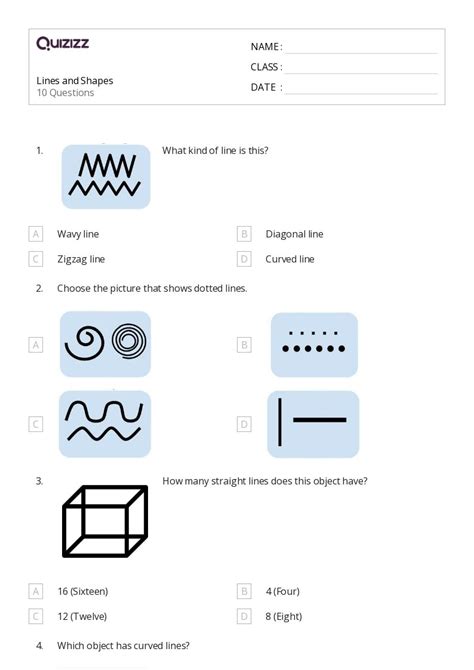 Quizizz

Lines and Shapes
10 Questions

NAME :
CLASS :
DATE :

1. What kind of line is this?

A Wavy line
B Diagonal line
C Zigzag line
D Curved line

2. Choose the picture that shows dotted lines.

A
B
C
D

3. How many straight lines does this object have?

A 16 (Sixteen)
B 4 (Four)
C 12 (Twelve)
D 8 (Eight)

4. Which object has curved lines?